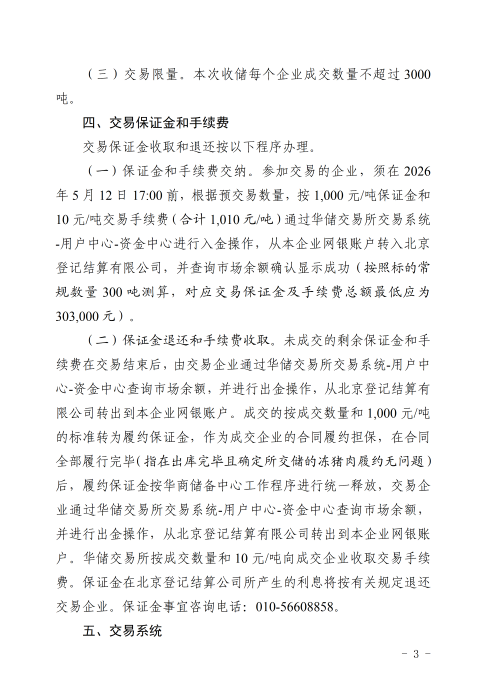 （三）交易限量。本次收储每个企业成交数量不超过3000吨。

四、交易保证金和手续费

交易保证金收取和退还按以下程序办理。

（一）保证金和手续费交纳。参加交易的企业，须在2026年5月12日17:00前，根据预交易数量，按1,000元/吨保证金和10元/吨交易手续费（合计1,010元/吨）通过华储交易所交易系统-用户中心-资金中心进行入金操作，从本企业网银账户转入北京登记结算有限公司，并查询市场余额确认显示成功（按照标的常规数量300吨测算，对应交易保证金及手续费总额最低应为303,000元）。

（二）保证金退还和手续费收取。未成交的剩余保证金和手续费在交易结束后，由交易企业通过华储交易所交易系统-用户中心-资金中心查询市场余额，并进行出金操作，从北京登记结算有限公司转出到本企业网银账户。成交的按成交数量和1,000元/吨的标准转为履约保证金，作为成交企业的合同履约担保，在合同全部履行完毕（指在出库完毕且确定所交储的冻猪肉履约无问题）后，履约保证金按华商储备中心工作程序进行统一释放，交易企业通过华储交易所交易系统-用户中心-资金中心查询市场余额，并进行出金操作，从北京登记结算有限公司转出到本企业网银账户。华储交易所按成交数量和10元/吨向成交企业收取交易手续费。保证金在北京登记结算公司所产生的利息将按有关规定退还交易企业。保证金事宜咨询电话：010-56608858。

五、交易系统

- 3 -